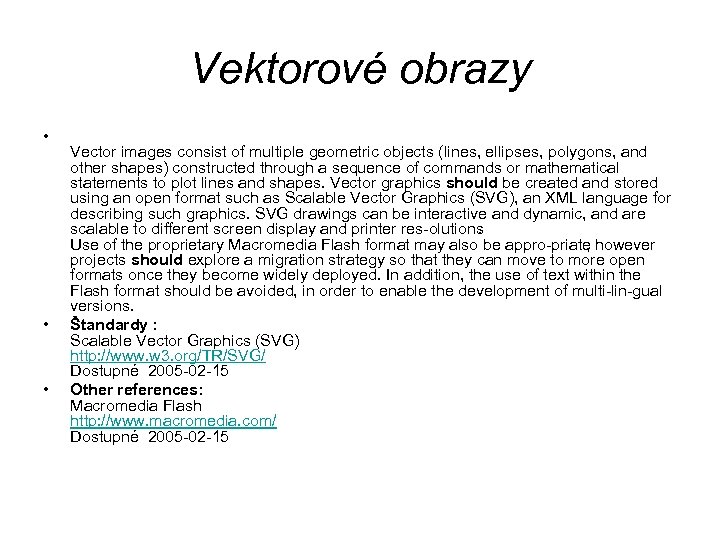 Vektorové obrazy

•

Vector images consist of multiple geometric objects (lines, ellipses, polygons, and other shapes) constructed through a sequence of commands or mathematical statements to plot lines and shapes. Vector graphics should be created and stored using an open format such as Scalable Vector Graphics (SVG), an XML language for describing such graphics. SVG drawings can be interactive and dynamic, and are scalable to different screen display and printer res-olutions

Use of the proprietary Macromedia Flash format may also be appro-priate, however projects should explore a migration strategy so that they can move to more open formats once they become widely deployed. In addition, the use of text within the Flash format should be avoided, in order to enable the development of multi-lin-gual versions.

• Štandardy :
Scalable Vector Graphics (SVG)
http://www.w3.org/TR/SVG/
Dostupné 2005-02-15

• Other references:
Macromedia Flash
http://www.macromedia.com/
Dostupné 2005-02-15